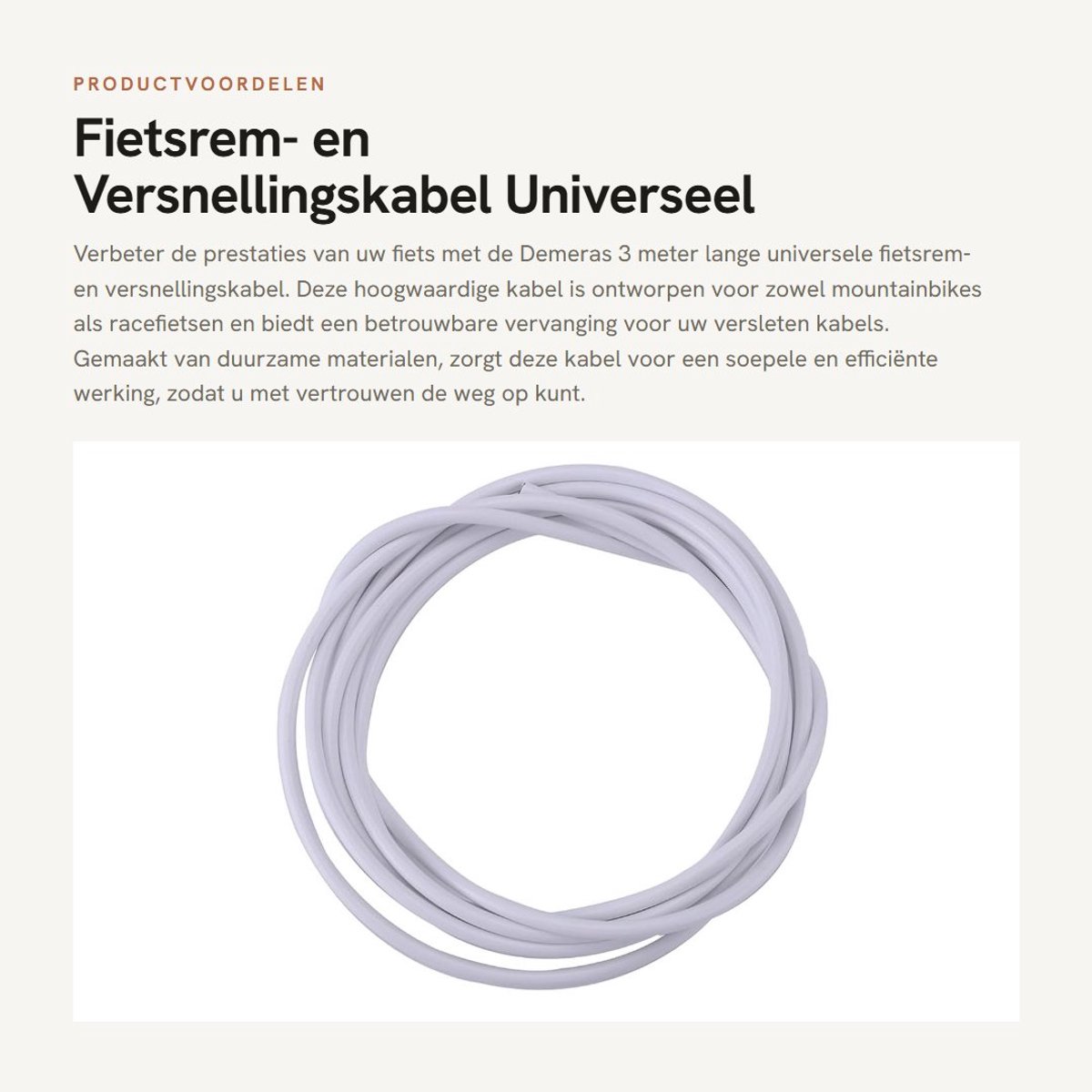 PRODUCTVOORDELEN

Fietsrem- en Versnellingskabel Universeel

Verbeter de prestaties van uw fiets met de Demeras 3 meter lange universele fietsrem- en versnellingskabel. Deze hoogwaardige kabel is ontworpen voor zowel mountainbikes als racefietsen en biedt een betrouwbare vervanging voor uw versleten kabels. Gemaakt van duurzame materialen, zorgt deze kabel voor een soepele en efficiënte werking, zodat u met vertrouwen de weg op kunt.